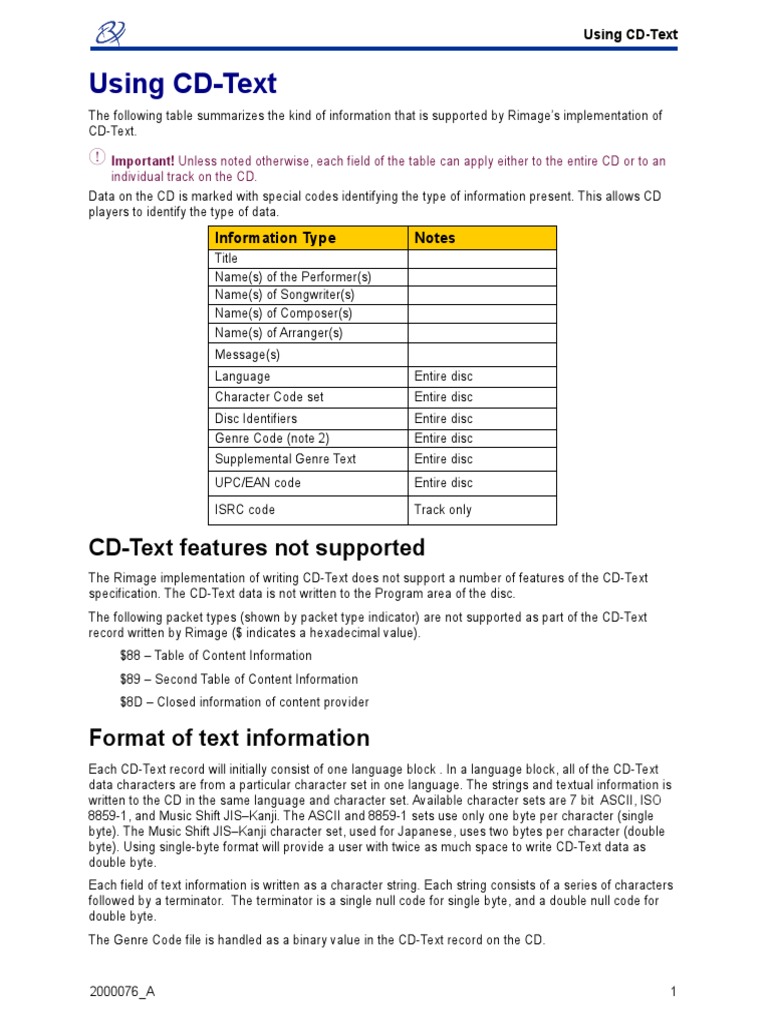 Using CD-Text

Using CD-Text

The following table summarizes the kind of information that is supported by Rimage's implementation of CD-Text.

Important! Unless noted otherwise, each field of the table can apply either to the entire CD or to an individual track on the CD.

Data on the CD is marked with special codes identifying the type of information present. This allows CD players to identify the type of data.

| Information Type | Notes |
|---|---|
| Title | |
| Name(s) of the Performer(s) | |
| Name(s) of Songwriter(s) | |
| Name(s) of Composer(s) | |
| Name(s) of Arranger(s) | |
| Message(s) | |
| Language | Entire disc |
| Character Code set | Entire disc |
| Disc Identifiers | Entire disc |
| Genre Code (note 2) | Entire disc |
| Supplemental Genre Text | Entire disc |
| UPC/EAN code | Entire disc |
| ISRC code | Track only |

CD-Text features not supported

The Rimage implementation of writing CD-Text does not support a number of features of the CD-Text specification. The CD-Text data is not written to the Program area of the disc.

The following packet types (shown by packet type indicator) are not supported as part of the CD-Text record written by Rimage ($ indicates a hexadecimal value).

$88 – Table of Content Information

$89 – Second Table of Content Information

$8D – Closed information of content provider

Format of text information

Each CD-Text record will initially consist of one language block . In a language block, all of the CD-Text data characters are from a particular character set in one language. The strings and textual information is written to the CD in the same language and character set. Available character sets are 7 bit ASCII, ISO 8859-1, and Music Shift JIS–Kanji. The ASCII and 8859-1 sets use only one byte per character (single byte). The Music Shift JIS–Kanji character set, used for Japanese, uses two bytes per character (double byte). Using single-byte format will provide a user with twice as much space to write CD-Text data as double byte.

Each field of text information is written as a character string. Each string consists of a series of characters followed by a terminator. The terminator is a single null code for single byte, and a double null code for double byte.

The Genre Code file is handled as a binary value in the CD-Text record on the CD.

2000076_A

1